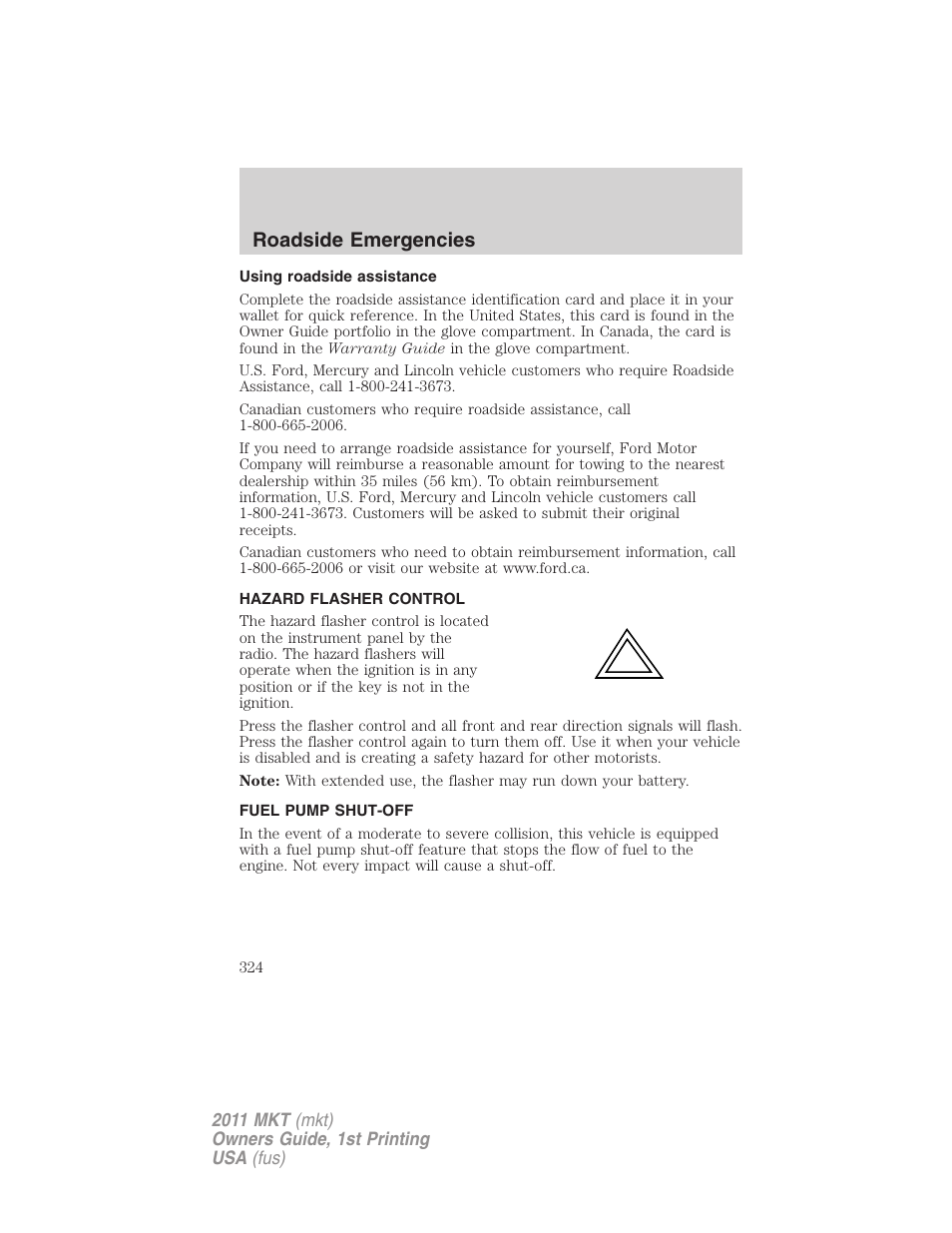 Roadside Emergencies

Using roadside assistance

Complete the roadside assistance identification card and place it in your wallet for quick reference. In the United States, this card is found in the Owner Guide portfolio in the glove compartment. In Canada, the card is found in the Warranty Guide in the glove compartment.

U.S. Ford, Mercury and Lincoln vehicle customers who require Roadside Assistance, call 1-800-241-3673.

Canadian customers who require roadside assistance, call 1-800-665-2006.

If you need to arrange roadside assistance for yourself, Ford Motor Company will reimburse a reasonable amount for towing to the nearest dealership within 35 miles (56 km). To obtain reimbursement information, U.S. Ford, Mercury and Lincoln vehicle customers call 1-800-241-3673. Customers will be asked to submit their original receipts.

Canadian customers who need to obtain reimbursement information, call 1-800-665-2006 or visit our website at www.ford.ca.

HAZARD FLASHER CONTROL

The hazard flasher control is located on the instrument panel by the radio. The hazard flashers will operate when the ignition is in any position or if the key is not in the ignition.

Press the flasher control and all front and rear direction signals will flash. Press the flasher control again to turn them off. Use it when your vehicle is disabled and is creating a safety hazard for other motorists.

Note: With extended use, the flasher may run down your battery.

FUEL PUMP SHUT-OFF

In the event of a moderate to severe collision, this vehicle is equipped with a fuel pump shut-off feature that stops the flow of fuel to the engine. Not every impact will cause a shut-off.

324

2011 MKT (mkt)
Owners Guide, 1st Printing
USA (fus)